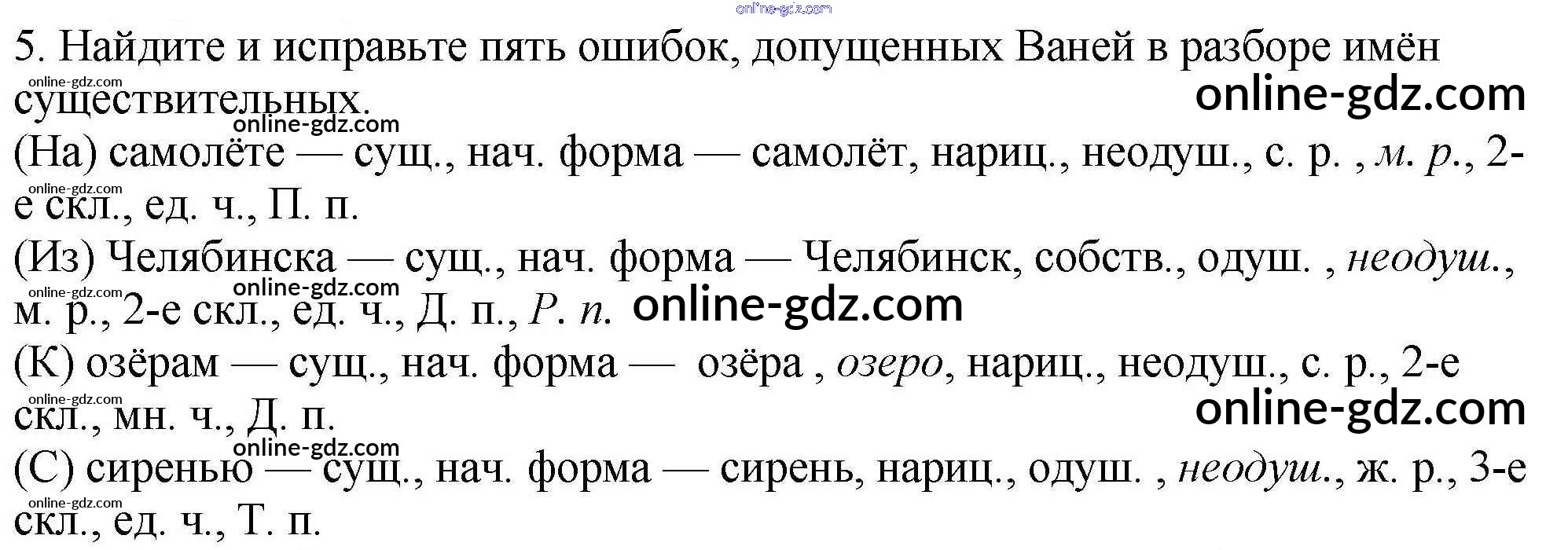 5. Найдите и исправьте пять ошибок, допущенных Ваней в разборе имён существительных.

(На) самолёте — сущ., нач. форма — самолёт, нариц., неодуш., с. р. , м. р., 2-е скл., ед. ч., П. п.

(Из) Челябинска — сущ., нач. форма — Челябинск, собств., одуш. , неодуш., м. р., 2-е скл., ед. ч., Д. п., Р. п.

(К) озёрам — сущ., нач. форма — озёра , озеро, нариц., неодуш., с. р., 2-е скл., мн. ч., Д. п.

(С) сиренью — сущ., нач. форма — сирень, нариц., одуш. , неодуш., ж. р., 3-е скл., ед. ч., Т. п.

online-gdz.com